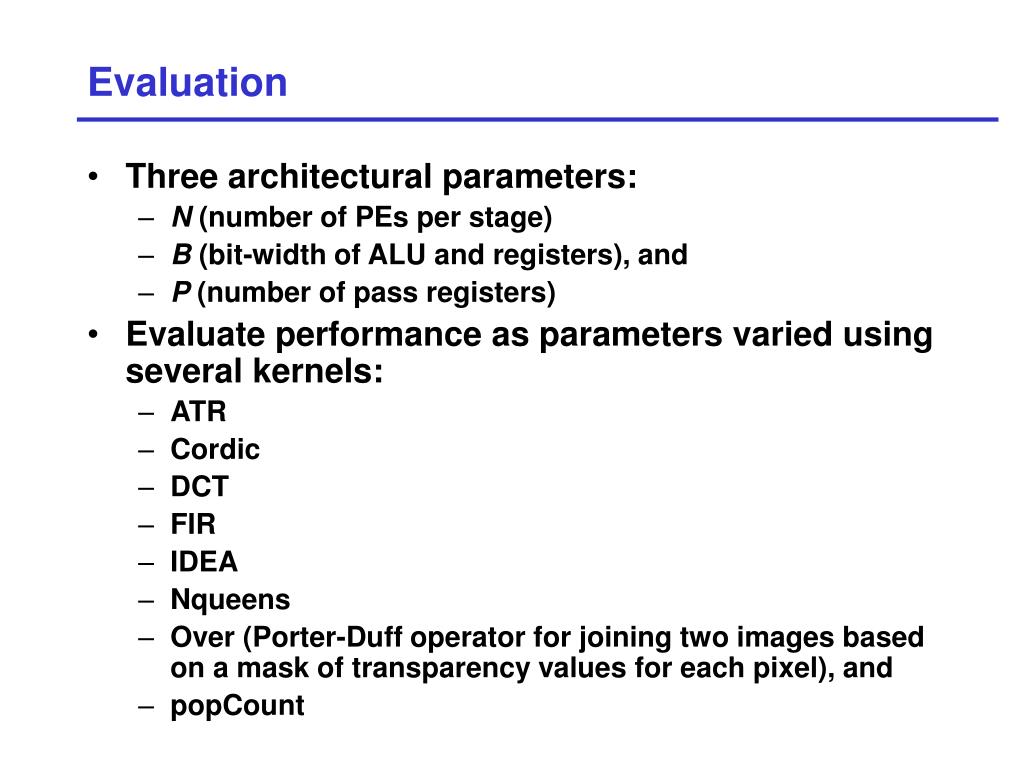 Evaluation

• Three architectural parameters:
– N (number of PEs per stage)
– B (bit-width of ALU and registers), and
– P (number of pass registers)
• Evaluate performance as parameters varied using several kernels:
– ATR
– Cordic
– DCT
– FIR
– IDEA
– Nqueens
– Over (Porter-Duff operator for joining two images based on a mask of transparency values for each pixel), and
– popCount